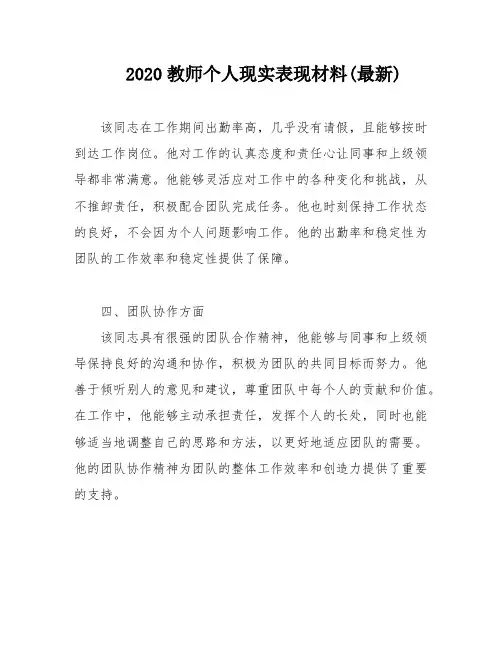 2020 教师个人现实表现材料(最新)

该同志在工作期间出勤率高，几乎没有请假，且能够按时到达工作岗位。他对工作的认真态度和责任心让同事和上级领导都非常满意。他能够灵活应对工作中的各种变化和挑战，从不推卸责任，积极配合团队完成任务。他也时刻保持工作状态的良好，不会因为个人问题影响工作。他的出勤率和稳定性为团队的工作效率和稳定性提供了保障。

四、团队协作方面

该同志具有很强的团队合作精神，他能够与同事和上级领导保持良好的沟通和协作，积极为团队的共同目标而努力。他善于倾听别人的意见和建议，尊重团队中每个人的贡献和价值。在工作中，他能够主动承担责任，发挥个人的长处，同时也能够适当地调整自己的思路和方法，以更好地适应团队的需要。他的团队协作精神为团队的整体工作效率和创造力提供了重要的支持。